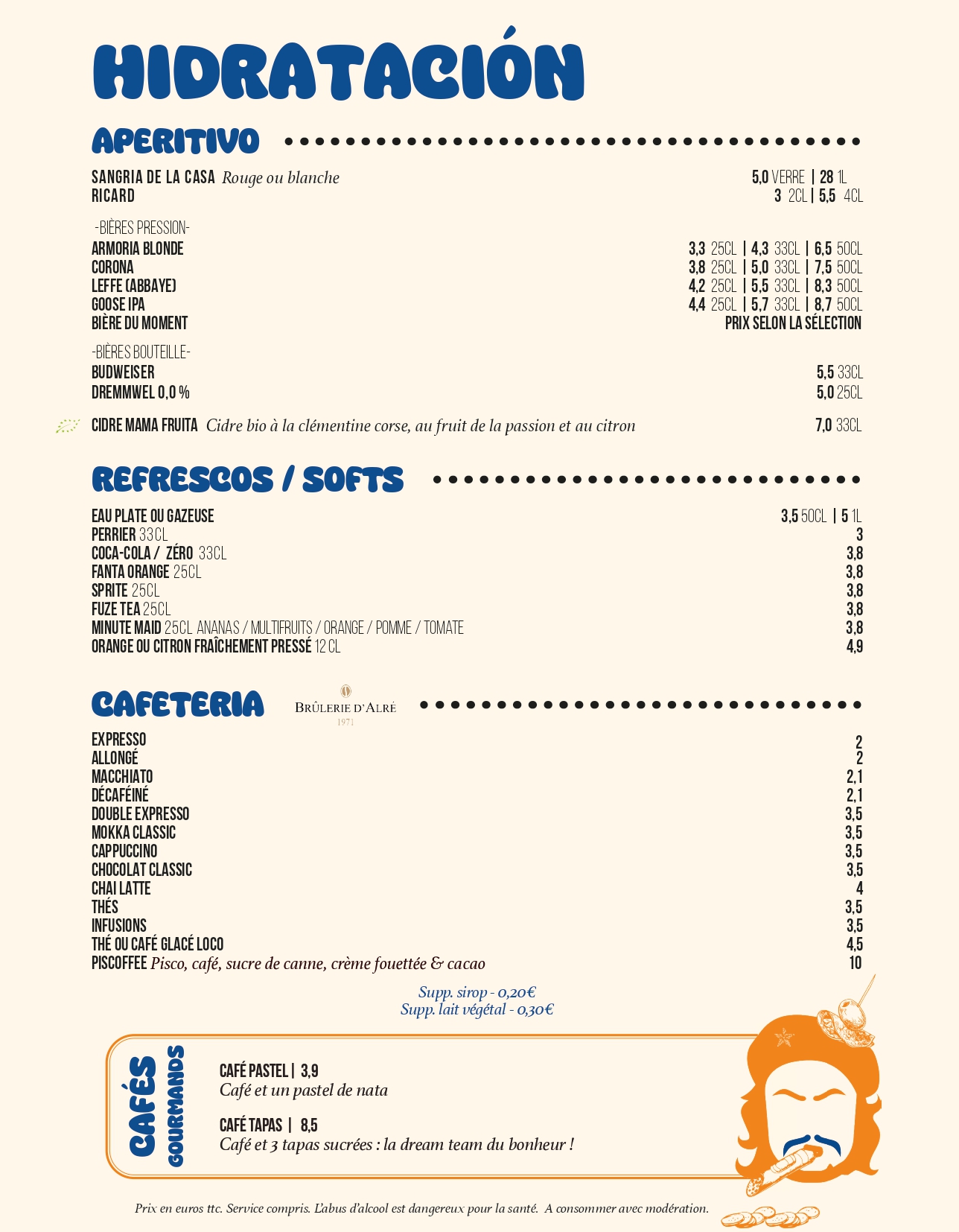 HIDRATACIÓN

APERITIVO

SANGRIA DE LA CASA Rouge ou blanche 5,0 VERRE | 28 1L
RICARD 3 2CL | 5,5 4CL

-BIÈRES PRESSION-
ARMORIA BLONDE 3,3 25CL | 4,3 33CL | 6,5 50CL
CORONA 3,8 25CL | 5,0 33CL | 7,5 50CL
LEFFE (ABBAYE) 4,2 25CL | 5,5 33CL | 8,3 50CL
GOOSE IPA 4,4 25CL | 5,7 33CL | 8,7 50CL
BIÈRE DU MOMENT PRIX SELON LA SÉLECTION

-BIÈRES BOUTEILLE-
BUDWEISER 5,5 33CL
DREMMWEL 0,0 % 5,0 25CL

CIDRE MAMA FRUITA Cidre bio à la clémentine corse, au fruit de la passion et au citron 7,0 33CL

REFRESCOS / SOFTS

EAU PLATE OU GAZEUSE 3,5 50CL | 5 1L
PERRIER 33CL 3
COCA-COLA / ZÉRO 33CL 3,8
FANTA ORANGE 25CL 3,8
SPRITE 25CL 3,8
FUZE TEA 25CL 3,8
MINUTE MAID 25CL ANANAS / MULTIFRUITS / ORANGE / POMME / TOMATE 3,8
ORANGE OU CITRON FRAÎCHEMENT PRESSÉ 12 CL 4,9

CAFETERIA BRÛLERIE D'ALRÉ 1971

EXPRESSO 2
ALLONGÉ 2
MACCHIATO 2,1
DÉCAFÉINÉ 2,1
DOUBLE EXPRESSO 3,5
MOKKA CLASSIC 3,5
CAPPUCCINO 3,5
CHOCOLAT CLASSIC 3,5
CHAI LATTE 4
THÉS 3,5
INFUSIONS 3,5
THÉ OU CAFÉ GLACÉ LOCO 4,5
PISCOFFEE Pisco, café, sucre de canne, crème fouettée & cacao 10

Supp. sirop - 0,20€
Supp. lait végétal - 0,30€

CAFÉS GOURMANDS

CAFÉ PASTEL | 3,9
Café et un pastel de nata

CAFÉ TAPAS | 8,5
Café et 3 tapas sucrées : la dream team du bonheur !

Prix en euros ttc. Service compris. L'abus d'alcool est dangereux pour la santé. A consommer avec modération.